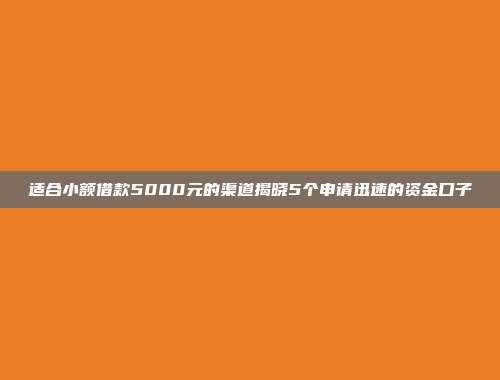 适合小额借款5000元的渠道揭晓5个申请迅速的资金口子